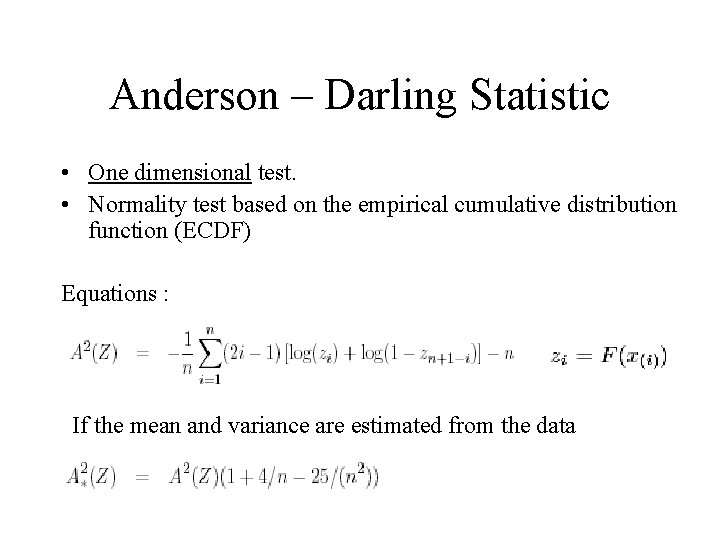 Anderson – Darling Statistic

• One dimensional test.
• Normality test based on the empirical cumulative distribution function (ECDF)

Equations :

$A^2(Z) = -\frac{1}{n}\sum_{i=1}^{n}(2i-1)[\log(z_i)+\log(1-z_{n+1-i})]-n$ $z_i = F(x_{(i)})$

If the mean and variance are estimated from the data

$A_*^2(Z) = A^2(Z)(1+4/n-25/(n^2))$